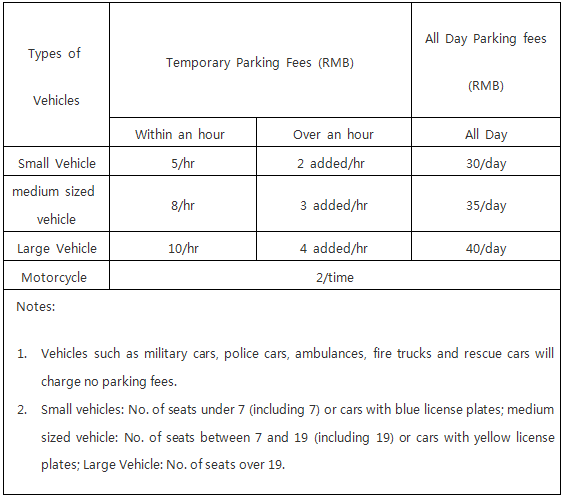 | Types of Vehicles | Temporary Parking Fees (RMB) | | All Day Parking fees (RMB) |
|---|---|---|---|
| | Within an hour | Over an hour | All Day |
| Small Vehicle | 5/hr | 2 added/hr | 30/day |
| medium sized vehicle | 8/hr | 3 added/hr | 35/day |
| Large Vehicle | 10/hr | 4 added/hr | 40/day |
| Motorcycle | 2/time | | |

Notes:

1. Vehicles such as military cars, police cars, ambulances, fire trucks and rescue cars will charge no parking fees.
2. Small vehicles: No. of seats under 7 (including 7) or cars with blue license plates; medium sized vehicle: No. of seats between 7 and 19 (including 19) or cars with yellow license plates; Large Vehicle: No. of seats over 19.